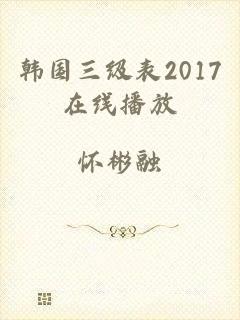 韩国三级表2017在线播放

怀彬融